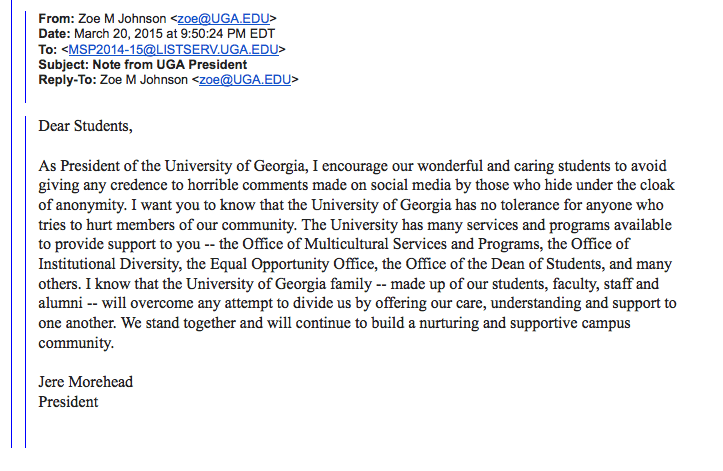 From: Zoe M Johnson <zoe@UGA.EDU>
Date: March 20, 2015 at 9:50:24 PM EDT
To: <MSP2014-15@LISTSERV.UGA.EDU>
Subject: Note from UGA President
Reply-To: Zoe M Johnson <zoe@UGA.EDU>

Dear Students,

As President of the University of Georgia, I encourage our wonderful and caring students to avoid giving any credence to horrible comments made on social media by those who hide under the cloak of anonymity. I want you to know that the University of Georgia has no tolerance for anyone who tries to hurt members of our community. The University has many services and programs available to provide support to you -- the Office of Multicultural Services and Programs, the Office of Institutional Diversity, the Equal Opportunity Office, the Office of the Dean of Students, and many others. I know that the University of Georgia family -- made up of our students, faculty, staff and alumni -- will overcome any attempt to divide us by offering our care, understanding and support to one another. We stand together and will continue to build a nurturing and supportive campus community.

Jere Morehead
President